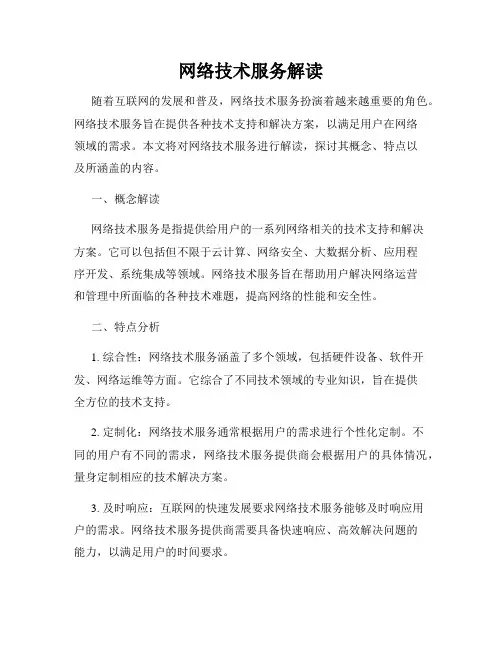 网络技术服务解读

随着互联网的发展和普及，网络技术服务扮演着越来越重要的角色。网络技术服务旨在提供各种技术支持和解决方案，以满足用户在网络领域的需求。本文将对网络技术服务进行解读，探讨其概念、特点以及所涵盖的内容。

一、概念解读

网络技术服务是指提供给用户的一系列网络相关的技术支持和解决方案。它可以包括但不限于云计算、网络安全、大数据分析、应用程序开发、系统集成等领域。网络技术服务旨在帮助用户解决网络运营和管理中所面临的各种技术难题，提高网络的性能和安全性。

二、特点分析

1. 综合性：网络技术服务涵盖了多个领域，包括硬件设备、软件开发、网络运维等方面。它综合了不同技术领域的专业知识，旨在提供全方位的技术支持。

2. 定制化：网络技术服务通常根据用户的需求进行个性化定制。不同的用户有不同的需求，网络技术服务提供商会根据用户的具体情况，量身定制相应的技术解决方案。

3. 及时响应：互联网的快速发展要求网络技术服务能够及时响应用户的需求。网络技术服务提供商需要具备快速响应、高效解决问题的能力，以满足用户的时间要求。